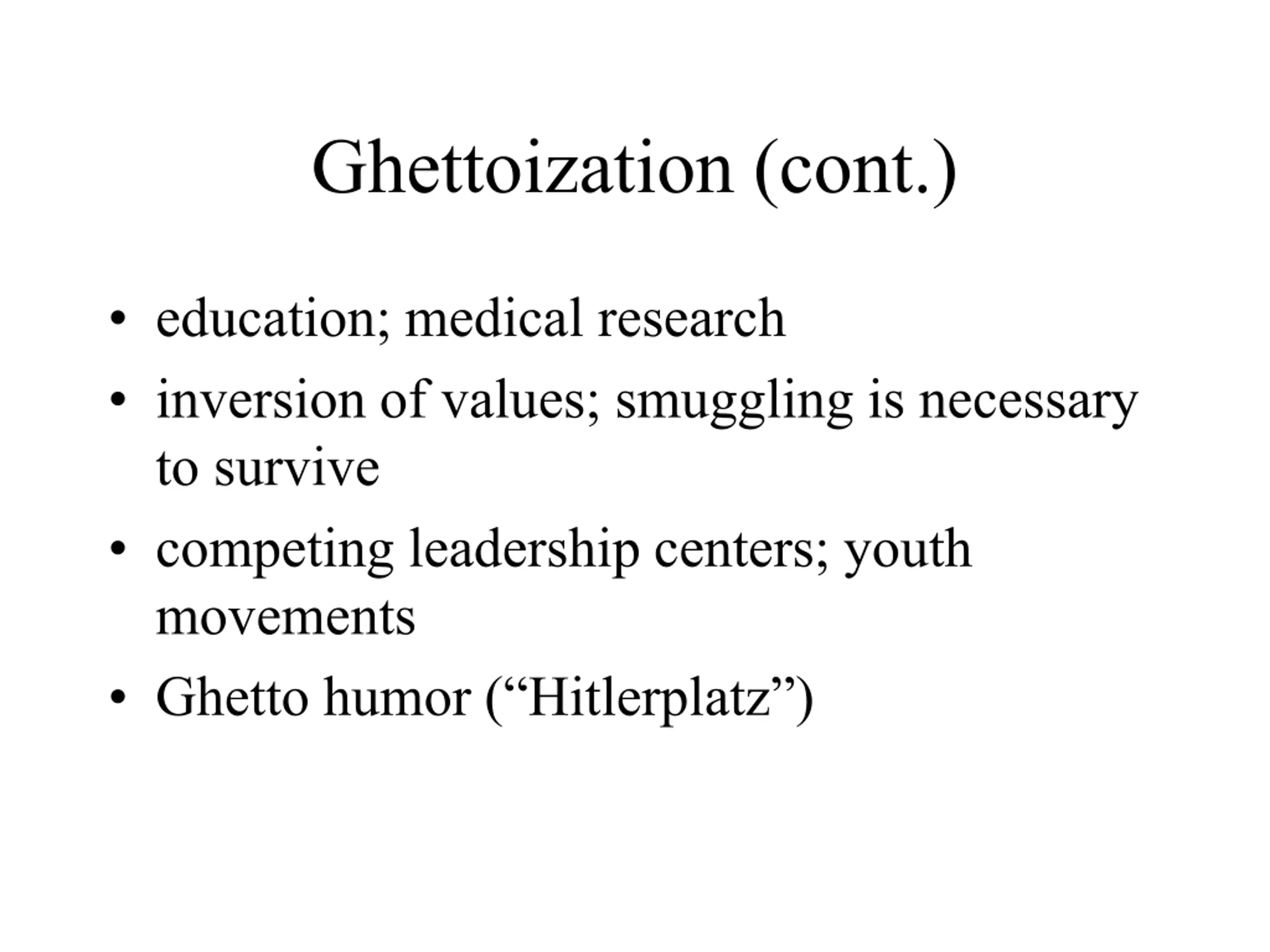 Ghettoization (cont.)

• education; medical research
• inversion of values; smuggling is necessary to survive
• competing leadership centers; youth movements
• Ghetto humor ("Hitlerplatz")